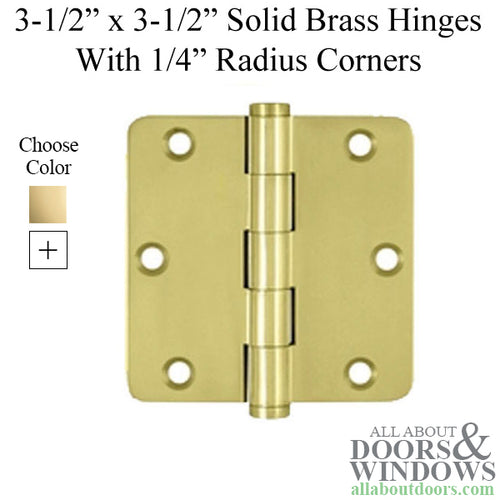 3-1/2” x 3-1/2” Solid Brass Hinges With 1/4” Radius Corners

Choose Color

+

ALL ABOUT DOORS & WINDOWS
allaboutdoors.com